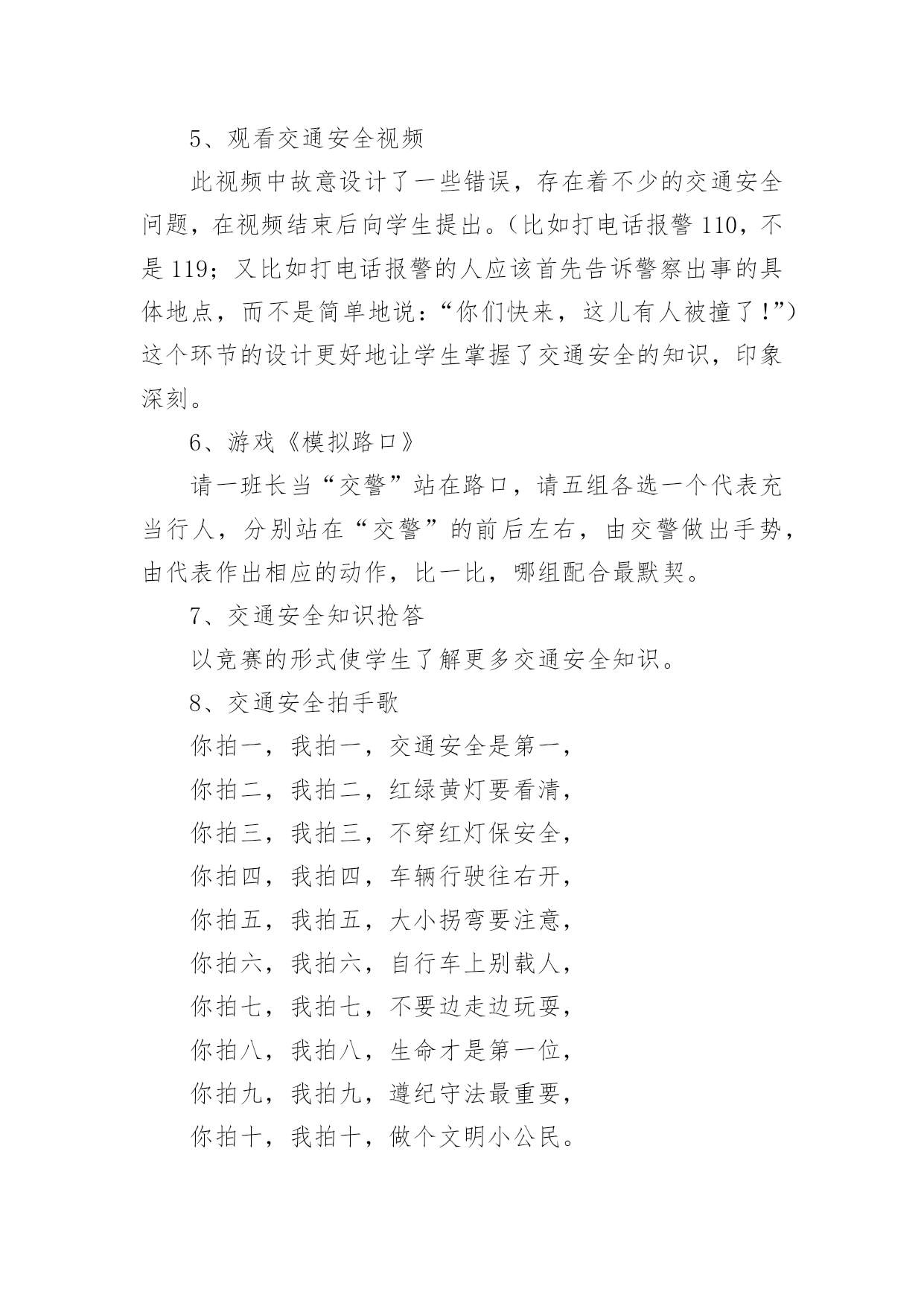 5、观看交通安全视频

此视频中故意设计了一些错误，存在着不少的交通安全问题，在视频结束后向学生提出。（比如打电话报警110，不是119；又比如打电话报警的人应该首先告诉警察出事的具体地点，而不是简单地说：“你们快来，这儿有人被撞了！”）这个环节的设计更好地让学生掌握了交通安全的知识，印象深刻。

6、游戏《模拟路口》

请一班长当“交警”站在路口，请五组各选一个代表充当行人，分别站在“交警”的前后左右，由交警做出手势，由代表作出相应的动作，比一比，哪组配合最默契。

7、交通安全知识抢答

以竞赛的形式使学生了解更多交通安全知识。

8、交通安全拍手歌

你拍一，我拍一，交通安全是第一，

你拍二，我拍二，红绿黄灯要看清，

你拍三，我拍三，不穿红灯保安全，

你拍四，我拍四，车辆行驶往右开，

你拍五，我拍五，大小拐弯要注意，

你拍六，我拍六，自行车上别载人，

你拍七，我拍七，不要边走边玩耍，

你拍八，我拍八，生命才是第一位，

你拍九，我拍九，遵纪守法最重要，

你拍十，我拍十，做个文明小公民。